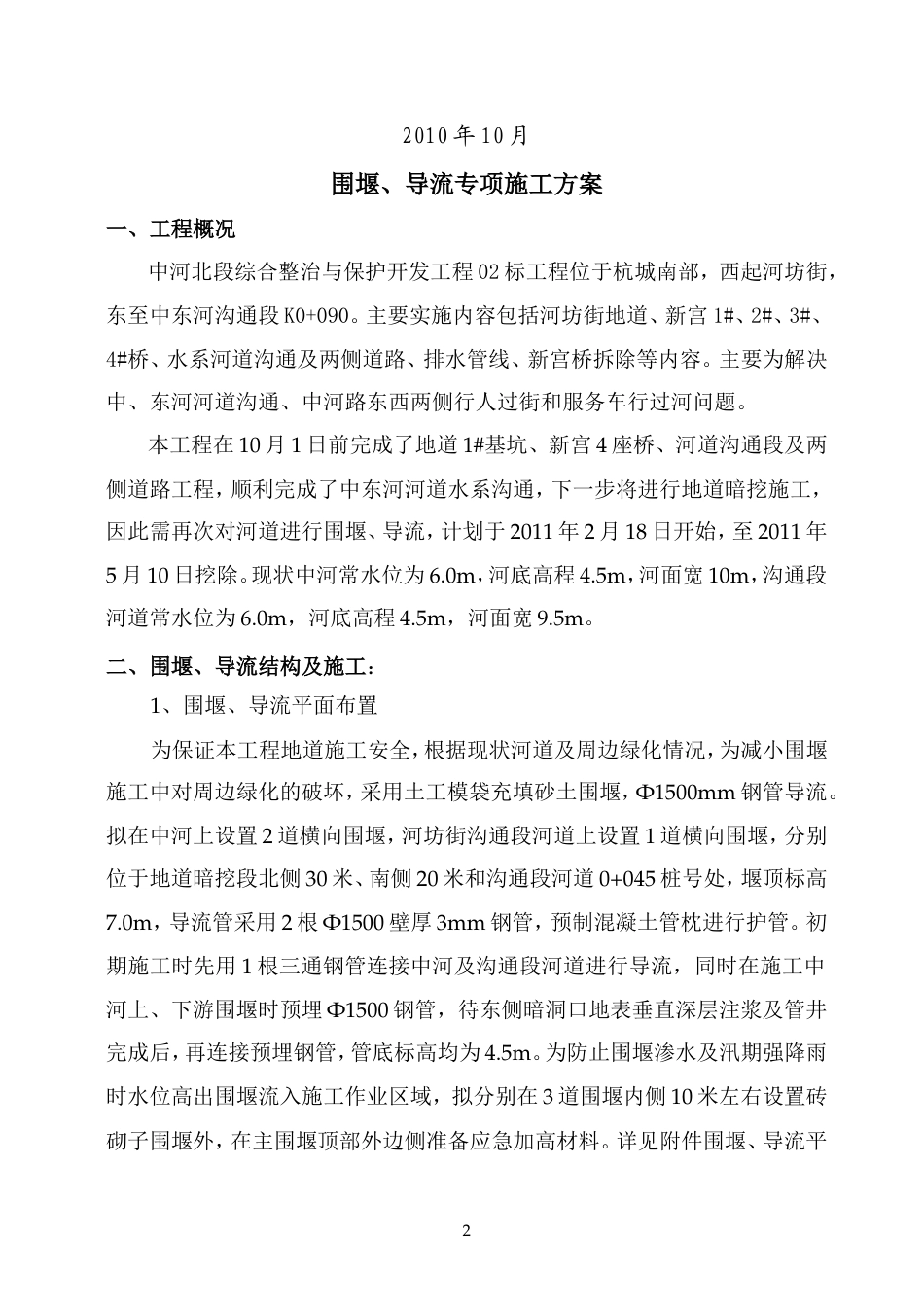 2010 年 10 月

围堰、导流专项施工方案

一、工程概况

中河北段综合整治与保护开发工程 02 标工程位于杭城南部，西起河坊街，东至中东河沟通段 K0+090。主要实施内容包括河坊街地道、新宫 1#、2#、3#、4#桥、水系河道沟通及两侧道路、排水管线、新宫桥拆除等内容。主要为解决中、东河河道沟通、中河路东西两侧行人过街和服务车行过河问题。

本工程在 10 月 1 日前完成了地道 1#基坑、新宫 4 座桥、河道沟通段及两侧道路工程，顺利完成了中东河河道水系沟通，下一步将进行地道暗挖施工，因此需再次对河道进行围堰、导流，计划于 2011 年 2 月 18 日开始，至 2011 年 5 月 10 日挖除。现状中河常水位为 6.0m，河底高程 4.5m，河面宽 10m，沟通段河道常水位为 6.0m，河底高程 4.5m，河面宽 9.5m。

二、围堰、导流结构及施工：

1、围堰、导流平面布置

为保证本工程地道施工安全，根据现状河道及周边绿化情况，为减小围堰施工中对周边绿化的破坏，采用土工模袋充填砂土围堰，Φ1500mm 钢管导流。拟在中河上设置 2 道横向围堰，河坊街沟通段河道上设置 1 道横向围堰，分别位于地道暗挖段北侧 30 米、南侧 20 米和沟通段河道 0+045 桩号处，堰顶标高 7.0m，导流管采用 2 根 Φ1500 壁厚 3mm 钢管，预制混凝土管枕进行护管。初期施工时先用 1 根三通钢管连接中河及沟通段河道进行导流，同时在施工中河上、下游围堰时预埋 Φ1500 钢管，待东侧暗洞口地表垂直深层注浆及管井完成后，再连接预埋钢管，管底标高均为 4.5m。为防止围堰渗水及汛期强降雨时水位高出围堰流入施工作业区域，拟分别在 3 道围堰内侧 10 米左右设置砖砌子围堰外，在主围堰顶部外边侧准备应急加高材料。详见附件围堰、导流平

2